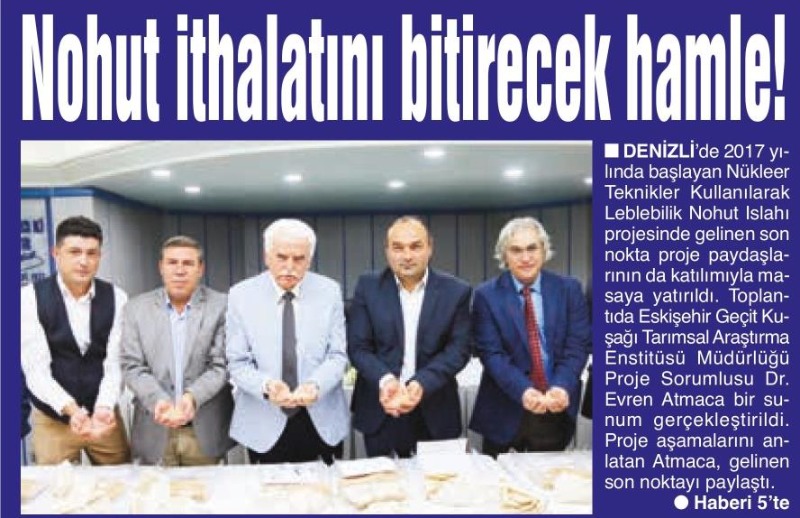 Nohut ithalatını bitirecek hamle!

■ DENİZLİ'de 2017 yılında başlayan Nükleer Teknikler Kullanılarak Leblebilik Nohut Islahı projesinde gelinen son nokta proje paydaşlarının da katılımıyla masaya yatırıldı. Toplantıda Eskişehir Geçit Kuşağı Tarımsal Araştırma Enstitüsü Müdürlüğü Proje Sorumlusu Dr. Evren Atmaca bir sunum gerçekleştirildi. Proje aşamalarını anlatan Atmaca, gelinen son noktayı paylaştı.

● Haberi 5'te